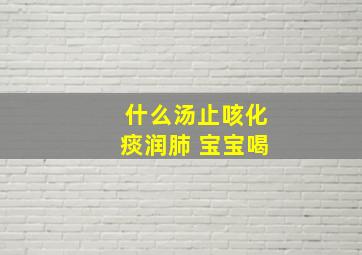 什么汤止咳化痰润肺 宝宝喝